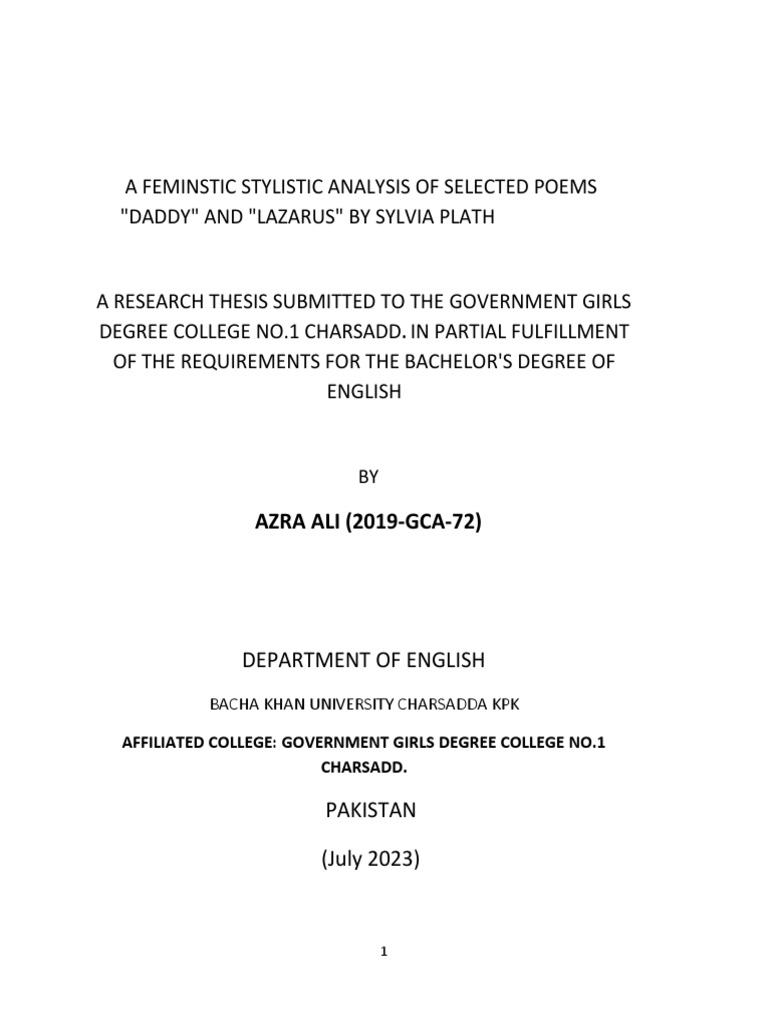 A FEMINSTIC STYLISTIC ANALYSIS OF SELECTED POEMS "DADDY" AND "LAZARUS" BY SYLVIA PLATH

A RESEARCH THESIS SUBMITTED TO THE GOVERNMENT GIRLS DEGREE COLLEGE NO.1 CHARSADD. IN PARTIAL FULFILLMENT OF THE REQUIREMENTS FOR THE BACHELOR'S DEGREE OF ENGLISH

BY

AZRA ALI (2019-GCA-72)

DEPARTMENT OF ENGLISH

BACHA KHAN UNIVERSITY CHARSADDA KPK

AFFILIATED COLLEGE: GOVERNMENT GIRLS DEGREE COLLEGE NO.1 CHARSADD.

PAKISTAN

(July 2023)

1